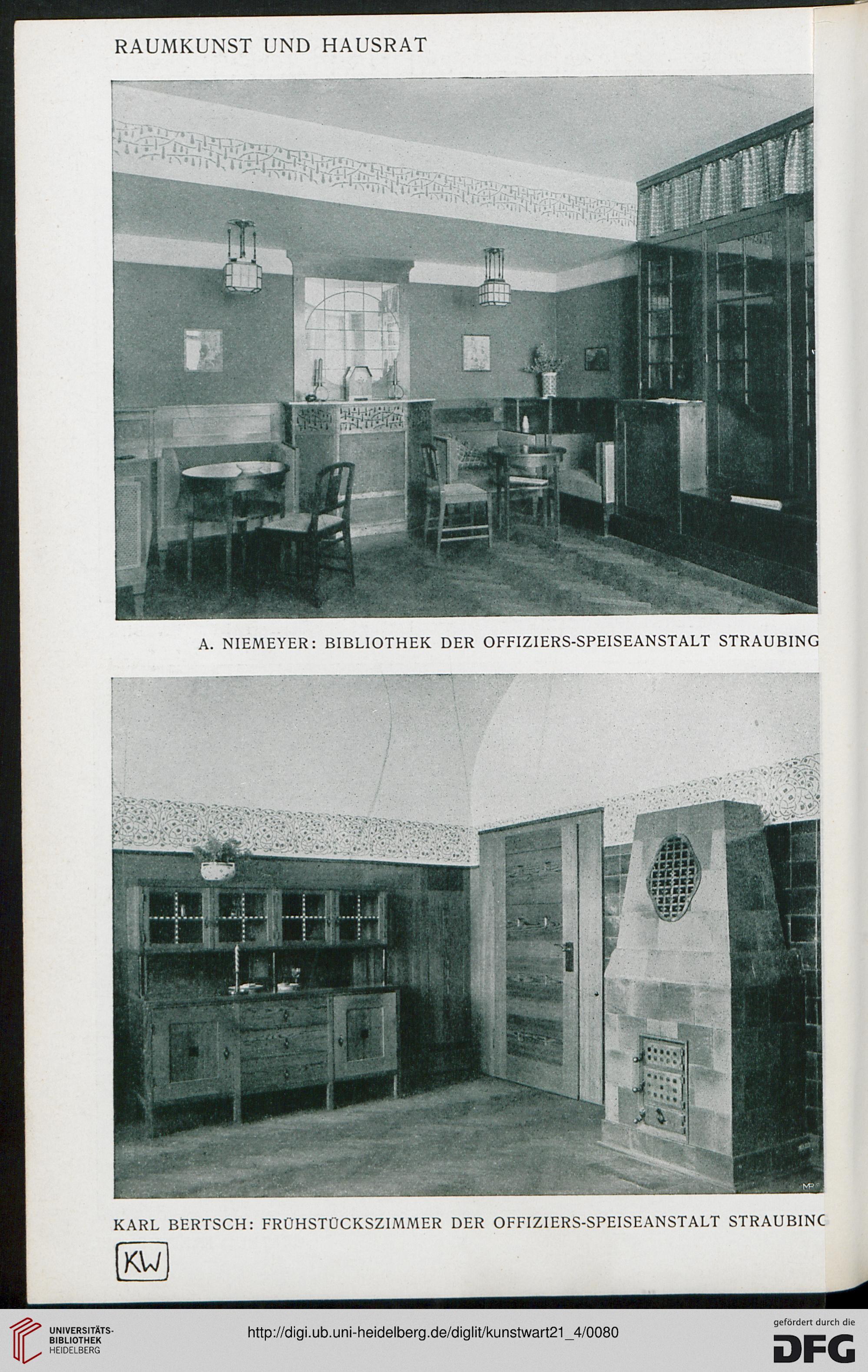 RAUMKUNST UND HAUSRAT

A. NIEMEYER: BIBLIOTHEK DER OFFIZIERS-SPEISEANSTALT STRAUBING

MP

KARL BERTSCH: FRÜHSTÜCKSZIMMER DER OFFIZIERS-SPEISEANSTALT STRAUBINC

KW

UNIVERSITÄTS-BIBLIOTHEK HEIDELBERG

http://digi.ub.uni-heidelberg.de/diglit/kunstwart21_4/0080

gefördert durch die DFG